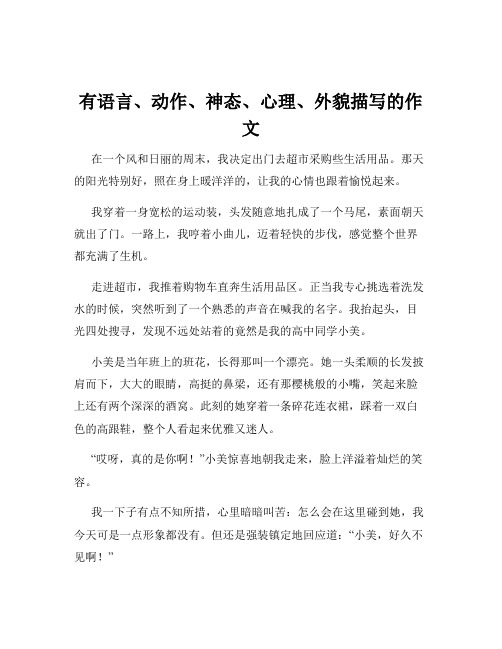 有语言、动作、神态、心理、外貌描写的作文

在一个风和日丽的周末，我决定出门去超市采购些生活用品。那天的阳光特别好，照在身上暖洋洋的，让我的心情也跟着愉悦起来。

我穿着一身宽松的运动装，头发随意地扎成了一个马尾，素面朝天就出了门。一路上，我哼着小曲儿，迈着轻快的步伐，感觉整个世界都充满了生机。

走进超市，我推着购物车直奔生活用品区。正当我专心挑选着洗发水的时候，突然听到了一个熟悉的声音在喊我的名字。我抬起头，目光四处搜寻，发现不远处站着的竟然是我的高中同学小美。

小美是当年班上的班花，长得那叫一个漂亮。她一头柔顺的长发披肩而下，大大的眼睛，高挺的鼻梁，还有那樱桃般的小嘴，笑起来脸上还有两个深深的酒窝。此刻的她穿着一条碎花连衣裙，踩着一双白色的高跟鞋，整个人看起来优雅又迷人。

“哎呀，真的是你啊！”小美惊喜地朝我走来，脸上洋溢着灿烂的笑容。

我一下子有点不知所措，心里暗暗叫苦：怎么会在这里碰到她，我今天可是一点形象都没有。但还是强装镇定地回应道：“小美，好久不见啊！”